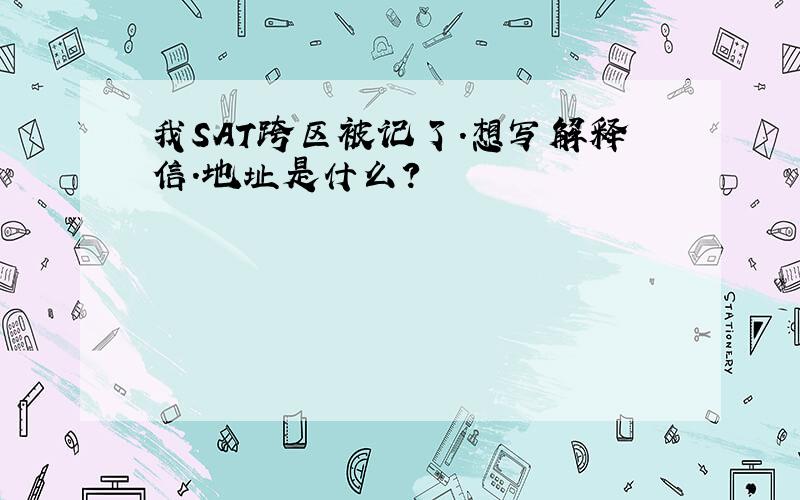 我SAT跨区被记了·想写解释信·地址是什么？

STATIONERY